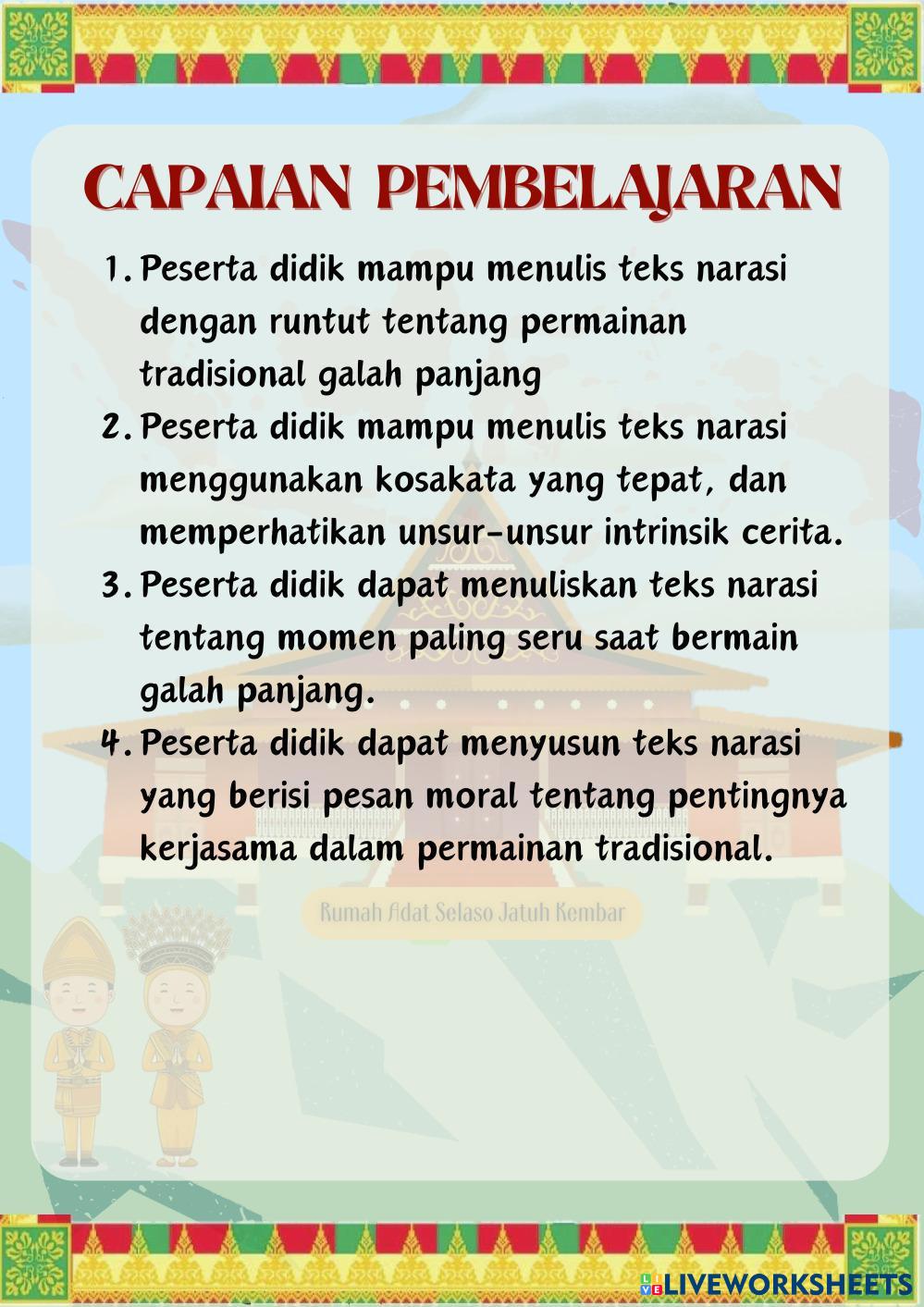 CAPAIAN PEMBELAJARAN

1. Peserta didik mampu menulis teks narasi dengan runtut tentang permainan tradisional galah panjang
2. Peserta didik mampu menulis teks narasi menggunakan kosakata yang tepat, dan memperhatikan unsur-unsur intrinsik cerita.
3. Peserta didik dapat menuliskan teks narasi tentang momen paling seru saat bermain galah panjang.
4. Peserta didik dapat menyusun teks narasi yang berisi pesan moral tentang pentingnya kerjasama dalam permainan tradisional.

Rumah Adat Selaso Jatuh Kembar

LIVEWORKSHEETS